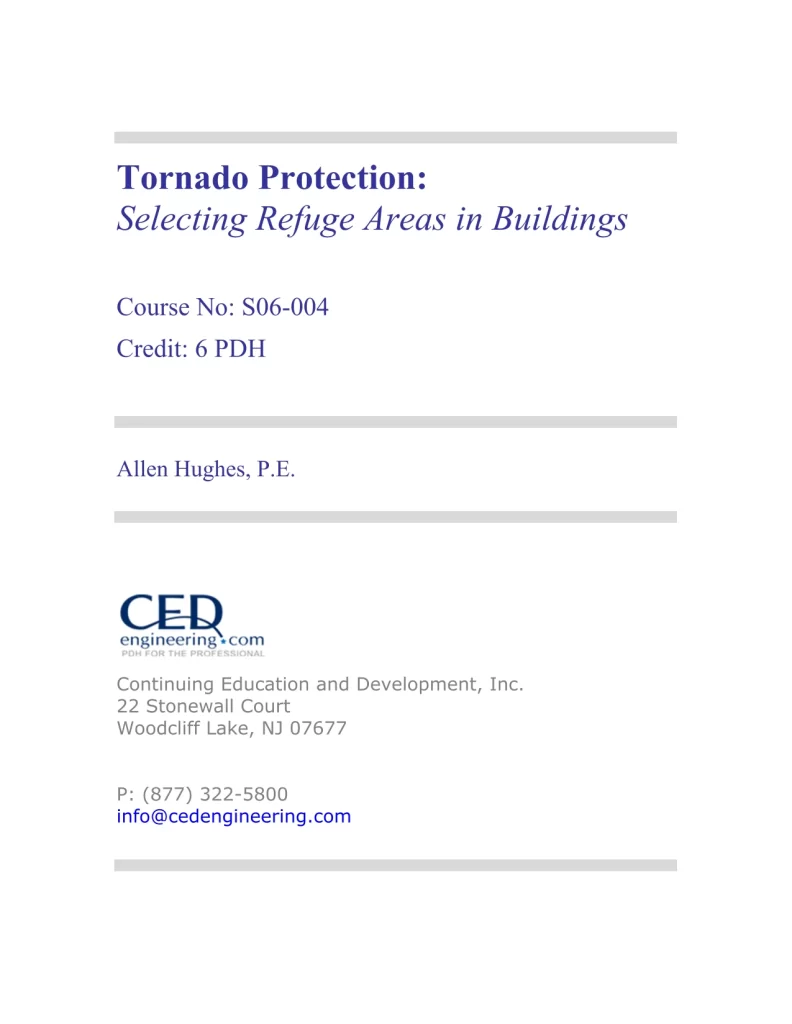 Tornado Protection:
Selecting Refuge Areas in Buildings

Course No: S06-004
Credit: 6 PDH

Allen Hughes, P.E.

CED
engineering.com
PDH FOR THE PROFESSIONAL

Continuing Education and Development, Inc.
22 Stonewall Court
Woodcliff Lake, NJ 07677

P: (877) 322-5800
info@cedengineering.com